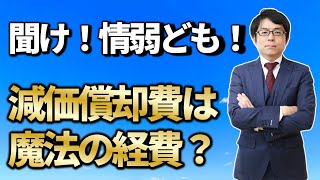 聞け！情弱ども！

減価償却費は
魔法の経費？